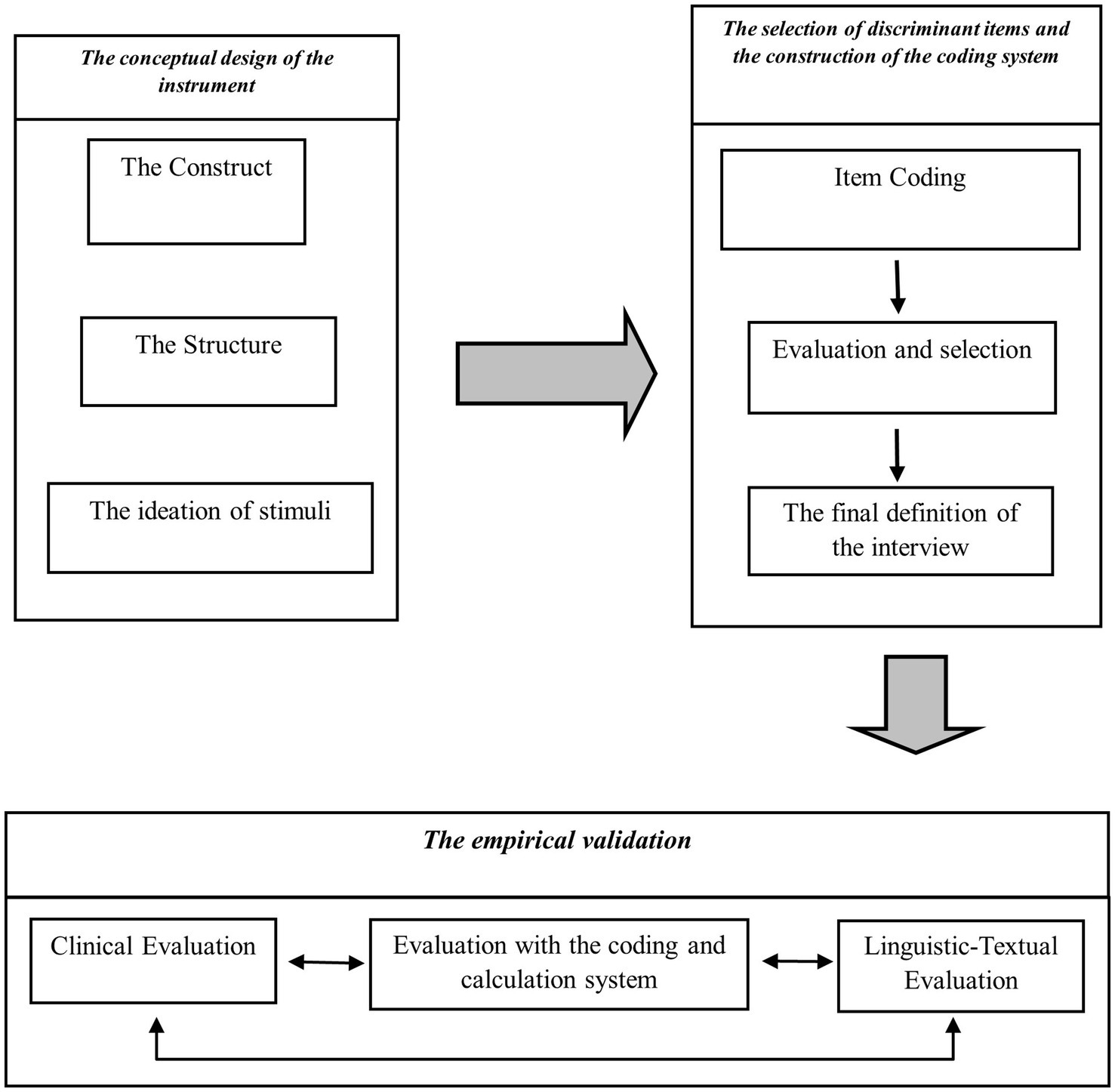 The conceptual design of the instrument

The Construct

The Structure

The ideation of stimuli

The selection of discriminant items and the construction of the coding system

Item Coding

Evaluation and selection

The final definition of the interview

The empirical validation

Clinical Evaluation

Evaluation with the coding and calculation system

Linguistic-Textual Evaluation